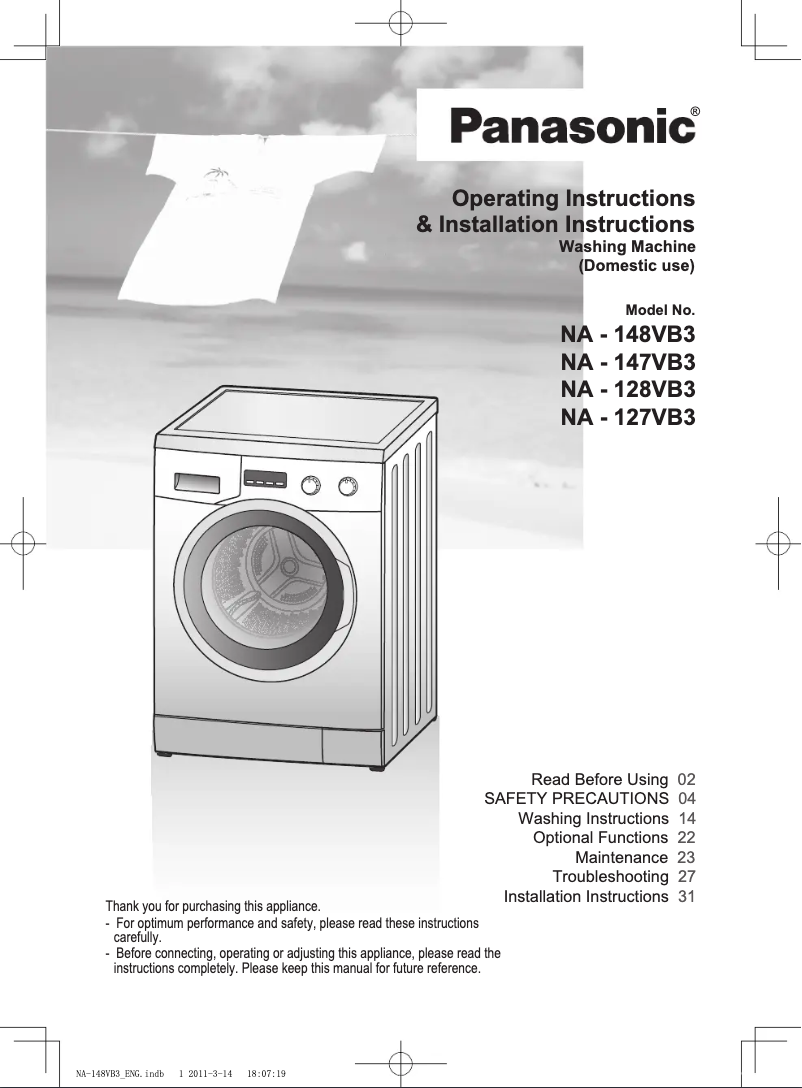 Panasonic®

Operating Instructions
& Installation Instructions
Washing Machine
(Domestic use)

Model No.
NA - 148VB3
NA - 147VB3
NA - 128VB3
NA - 127VB3

Read Before Using 02
SAFETY PRECAUTIONS 04
Washing Instructions 14
Optional Functions 22
Maintenance 23
Troubleshooting 27
Installation Instructions 31

Thank you for purchasing this appliance.
- For optimum performance and safety, please read these instructions carefully.
- Before connecting, operating or adjusting this appliance, please read the instructions completely. Please keep this manual for future reference.

NA-148VB3_ENG.indb 1 2011-3-14 18:07:19